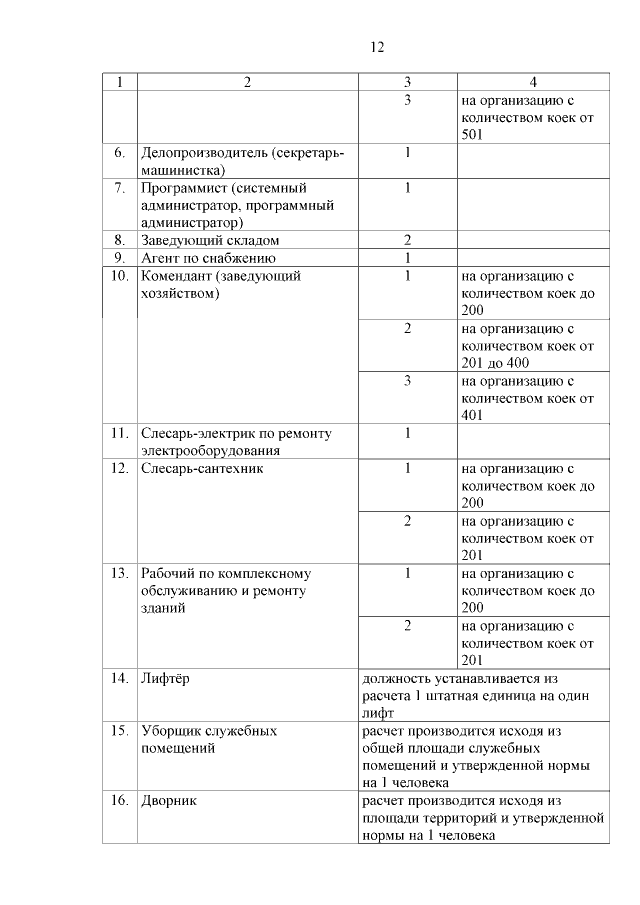 12

| 1 | 2 | 3 | 4 |
|---|---|---|---|
| | | 3 | на организацию с количеством коек от 501 |
| 6. | Делопроизводитель (секретарь-машинистка) | 1 | |
| 7. | Программист (системный администратор, программный администратор) | 1 | |
| 8. | Заведующий складом | 2 | |
| 9. | Агент по снабжению | 1 | |
| 10. | Комендант (заведующий хозяйством) | 1 | на организацию с количеством коек до 200 |
| | | 2 | на организацию с количеством коек от 201 до 400 |
| | | 3 | на организацию с количеством коек от 401 |
| 11. | Слесарь-электрик по ремонту электрооборудования | 1 | |
| 12. | Слесарь-сантехник | 1 | на организацию с количеством коек до 200 |
| | | 2 | на организацию с количеством коек от 201 |
| 13. | Рабочий по комплексному обслуживанию и ремонту зданий | 1 | на организацию с количеством коек до 200 |
| | | 2 | на организацию с количеством коек от 201 |
| 14. | Лифтёр | должность устанавливается из расчета 1 штатная единица на один лифт | |
| 15. | Уборщик служебных помещений | расчет производится исходя из общей площади служебных помещений и утвержденной нормы на 1 человека | |
| 16. | Дворник | расчет производится исходя из площади территорий и утвержденной нормы на 1 человека | |